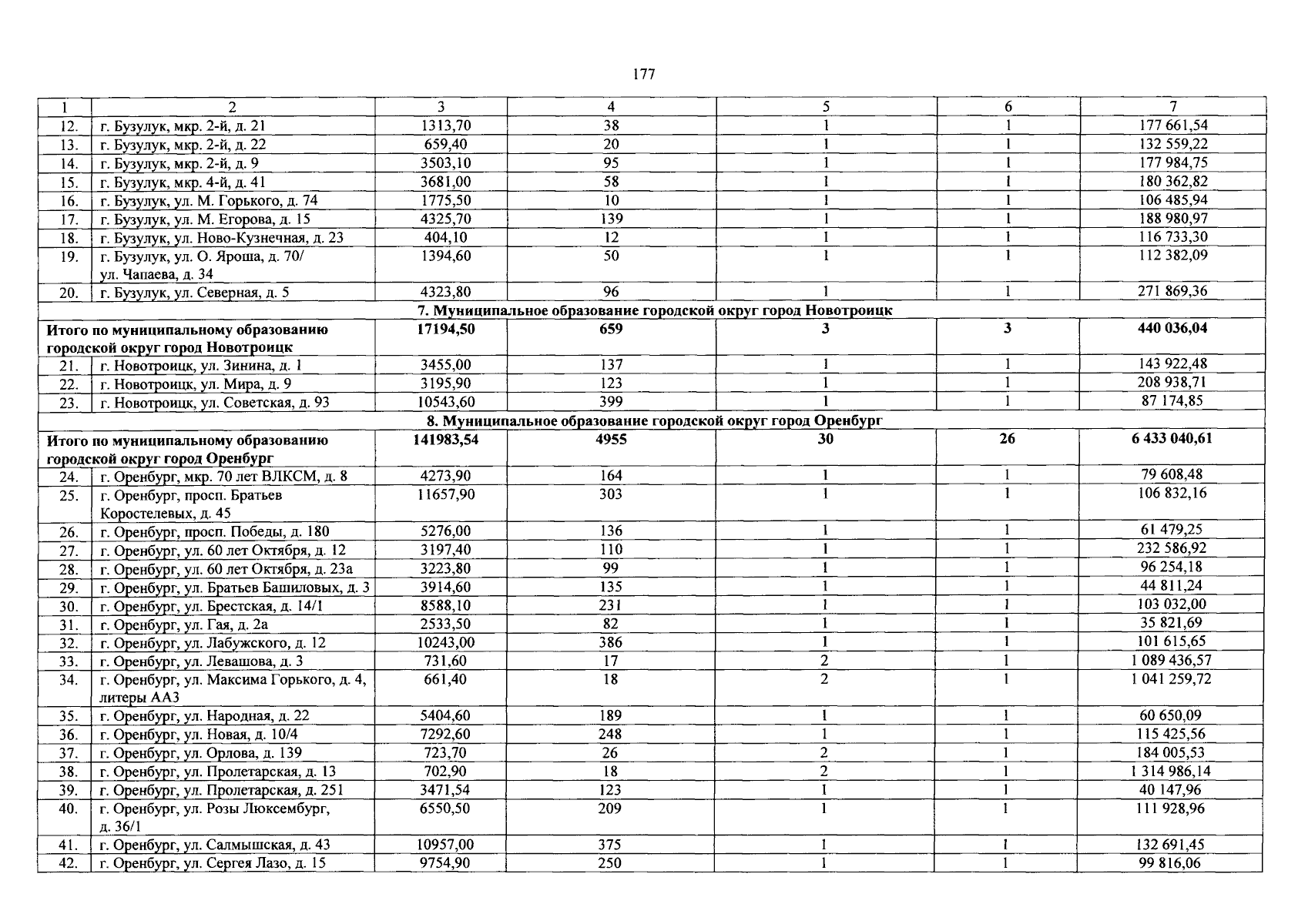 177

| 1 | 2 | 3 | 4 | 5 | 6 | 7 |
|---|---|---|---|---|---|---|
| 12. | г. Бузулук, мкр. 2-й, д. 21 | 1313,70 | 38 | 1 | 1 | 177 661,54 |
| 13. | г. Бузулук, мкр. 2-й, д. 22 | 659,40 | 20 | 1 | 1 | 132 559,22 |
| 14. | г. Бузулук, мкр. 2-й, д. 9 | 3503,10 | 95 | 1 | 1 | 177 984,75 |
| 15. | г. Бузулук, мкр. 4-й, д. 41 | 3681,00 | 58 | 1 | 1 | 180 362,82 |
| 16. | г. Бузулук, ул. М. Горького, д. 74 | 1775,50 | 10 | 1 | 1 | 106 485,94 |
| 17. | г. Бузулук, ул. М. Егорова, д. 15 | 4325,70 | 139 | 1 | 1 | 188 980,97 |
| 18. | г. Бузулук, ул. Ново-Кузнечная, д. 23 | 404,10 | 12 | 1 | 1 | 116 733,30 |
| 19. | г. Бузулук, ул. О. Яроша, д. 70/ ул. Чапаева, д. 34 | 1394,60 | 50 | 1 | 1 | 112 382,09 |
| 20. | г. Бузулук, ул. Северная, д. 5 | 4323,80 | 96 | 1 | 1 | 271 869,36 |
| 7. Муниципальное образование городской округ город Новотроицк | | | | | | |
| Итого по муниципальному образованию городской округ город Новотроицк | | 17194,50 | 659 | 3 | 3 | 440 036,04 |
| 21. | г. Новотроицк, ул. Зинина, д. 1 | 3455,00 | 137 | 1 | 1 | 143 922,48 |
| 22. | г. Новотроицк, ул. Мира, д. 9 | 3195,90 | 123 | 1 | 1 | 208 938,71 |
| 23. | г. Новотроицк, ул. Советская, д. 93 | 10543,60 | 399 | 1 | 1 | 87 174,85 |
| 8. Муниципальное образование городской округ город Оренбург | | | | | | |
| Итого по муниципальному образованию городской округ город Оренбург | | 141983,54 | 4955 | 30 | 26 | 6 433 040,61 |
| 24. | г. Оренбург, мкр. 70 лет ВЛКСМ, д. 8 | 4273,90 | 164 | 1 | 1 | 79 608,48 |
| 25. | г. Оренбург, просп. Братьев Коростелевых, д. 45 | 11657,90 | 303 | 1 | 1 | 106 832,16 |
| 26. | г. Оренбург, просп. Победы, д. 180 | 5276,00 | 136 | 1 | 1 | 61 479,25 |
| 27. | г. Оренбург, ул. 60 лет Октября, д. 12 | 3197,40 | 110 | 1 | 1 | 232 586,92 |
| 28. | г. Оренбург, ул. 60 лет Октября, д. 23а | 3223,80 | 99 | 1 | 1 | 96 254,18 |
| 29. | г. Оренбург, ул. Братьев Башиловых, д. 3 | 3914,60 | 135 | 1 | 1 | 44 811,24 |
| 30. | г. Оренбург, ул. Брестская, д. 14/1 | 8588,10 | 231 | 1 | 1 | 103 032,00 |
| 31. | г. Оренбург, ул. Гая, д. 2а | 2533,50 | 82 | 1 | 1 | 35 821,69 |
| 32. | г. Оренбург, ул. Лабужского, д. 12 | 10243,00 | 386 | 1 | 1 | 101 615,65 |
| 33. | г. Оренбург, ул. Левашова, д. 3 | 731,60 | 17 | 2 | 1 | 1 089 436,57 |
| 34. | г. Оренбург, ул. Максима Горького, д. 4, литеры АА3 | 661,40 | 18 | 2 | 1 | 1 041 259,72 |
| 35. | г. Оренбург, ул. Народная, д. 22 | 5404,60 | 189 | 1 | 1 | 60 650,09 |
| 36. | г. Оренбург, ул. Новая, д. 10/4 | 7292,60 | 248 | 1 | 1 | 115 425,56 |
| 37. | г. Оренбург, ул. Орлова, д. 139 | 723,70 | 26 | 2 | 1 | 184 005,53 |
| 38. | г. Оренбург, ул. Пролетарская, д. 13 | 702,90 | 18 | 2 | 1 | 1 314 986,14 |
| 39. | г. Оренбург, ул. Пролетарская, д. 251 | 3471,54 | 123 | 1 | 1 | 40 147,96 |
| 40. | г. Оренбург, ул. Розы Люксембург, д. 36/1 | 6550,50 | 209 | 1 | 1 | 111 928,96 |
| 41. | г. Оренбург, ул. Салмышская, д. 43 | 10957,00 | 375 | 1 | 1 | 132 691,45 |
| 42. | г. Оренбург, ул. Сергея Лазо, д. 15 | 9754,90 | 250 | 1 | 1 | 99 816,06 |